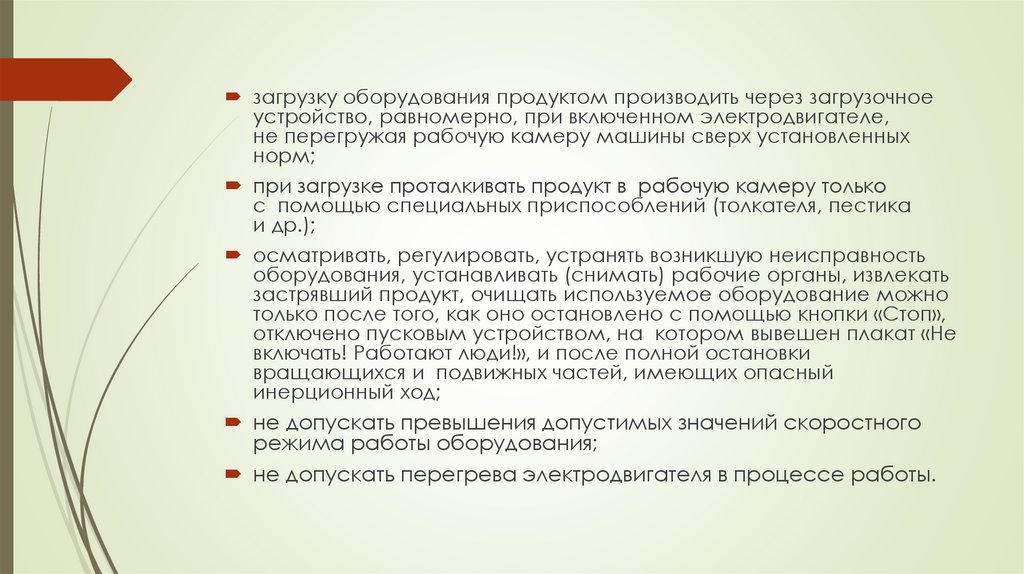 загрузку оборудования продуктом производить через загрузочное устройство, равномерно, при включенном электродвигателе, не перегружая рабочую камеру машины сверх установленных норм;

при загрузке проталкивать продукт в рабочую камеру только с помощью специальных приспособлений (толкателя, пестика и др.);

осматривать, регулировать, устранять возникшую неисправность оборудования, устанавливать (снимать) рабочие органы, извлекать застрявший продукт, очищать используемое оборудование можно только после того, как оно остановлено с помощью кнопки «Стоп», отключено пусковым устройством, на котором вывешен плакат «Не включать! Работают люди!», и после полной остановки вращающихся и подвижных частей, имеющих опасный инерционный ход;

не допускать превышения допустимых значений скоростного режима работы оборудования;

не допускать перегрева электродвигателя в процессе работы.